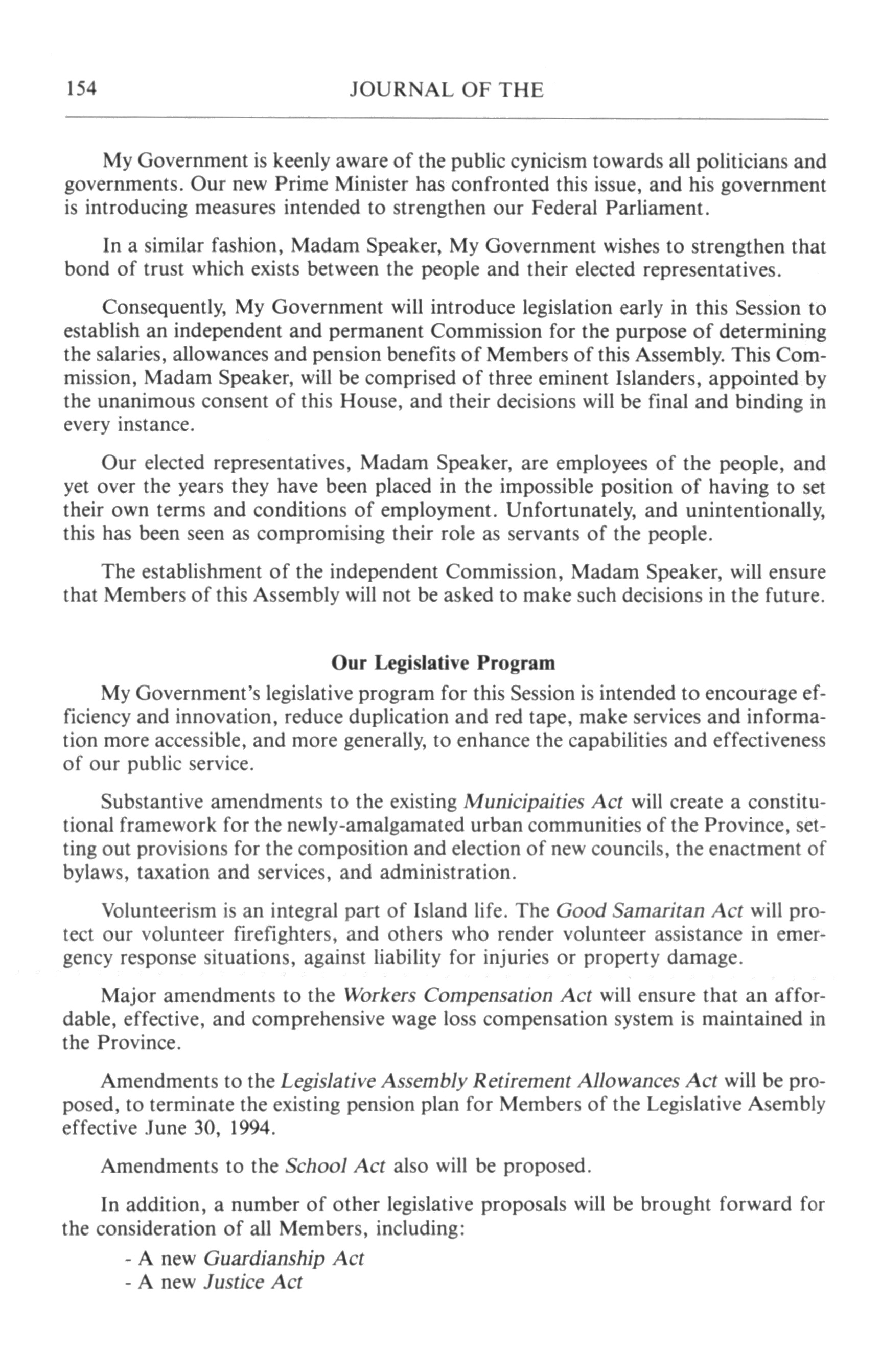 154 JOURNAL OF THE

My Government is keenly aware of the public cynicism towards all politicians and governments. Our new Prime Minister has confronted this issue, and his government is introducing measures intended to strengthen our Federal Parliament.

In a similar fashion, Madam Speaker, My Government wishes to strengthen that bond of trust which exists between the people and their elected representatives.

Consequently, My Government will introduce legislation early in this Session to establish an independent and permanent Commission for the purpose of determining the salaries, allowances and pension benefits of Members of this Assembly. This Commission, Madam Speaker, will be comprised of three eminent Islanders, appointed by the unanimous consent of this House, and their decisions will be final and binding in every instance.

Our elected representatives, Madam Speaker, are employees of the people, and yet over the years they have been placed in the impossible position of having to set their own terms and conditions of employment. Unfortunately, and unintentionally, this has been seen as compromising their role as servants of the people.

The establishment of the independent Commission, Madam Speaker, will ensure that Members of this Assembly will not be asked to make such decisions in the future.

Our Legislative Program

My Government's legislative program for this Session is intended to encourage efficiency and innovation, reduce duplication and red tape, make services and information more accessible, and more generally, to enhance the capabilities and effectiveness of our public service.

Substantive amendments to the existing Municipaities Act will create a constitutional framework for the newly-amalgamated urban communities of the Province, setting out provisions for the composition and election of new councils, the enactment of bylaws, taxation and services, and administration.

Volunteerism is an integral part of Island life. The Good Samaritan Act will protect our volunteer firefighters, and others who render volunteer assistance in emergency response situations, against liability for injuries or property damage.

Major amendments to the Workers Compensation Act will ensure that an affordable, effective, and comprehensive wage loss compensation system is maintained in the Province.

Amendments to the Legislative Assembly Retirement Allowances Act will be proposed, to terminate the existing pension plan for Members of the Legislative Asembly effective June 30, 1994.

Amendments to the School Act also will be proposed.

In addition, a number of other legislative proposals will be brought forward for the consideration of all Members, including:

- A new Guardianship Act
- A new Justice Act